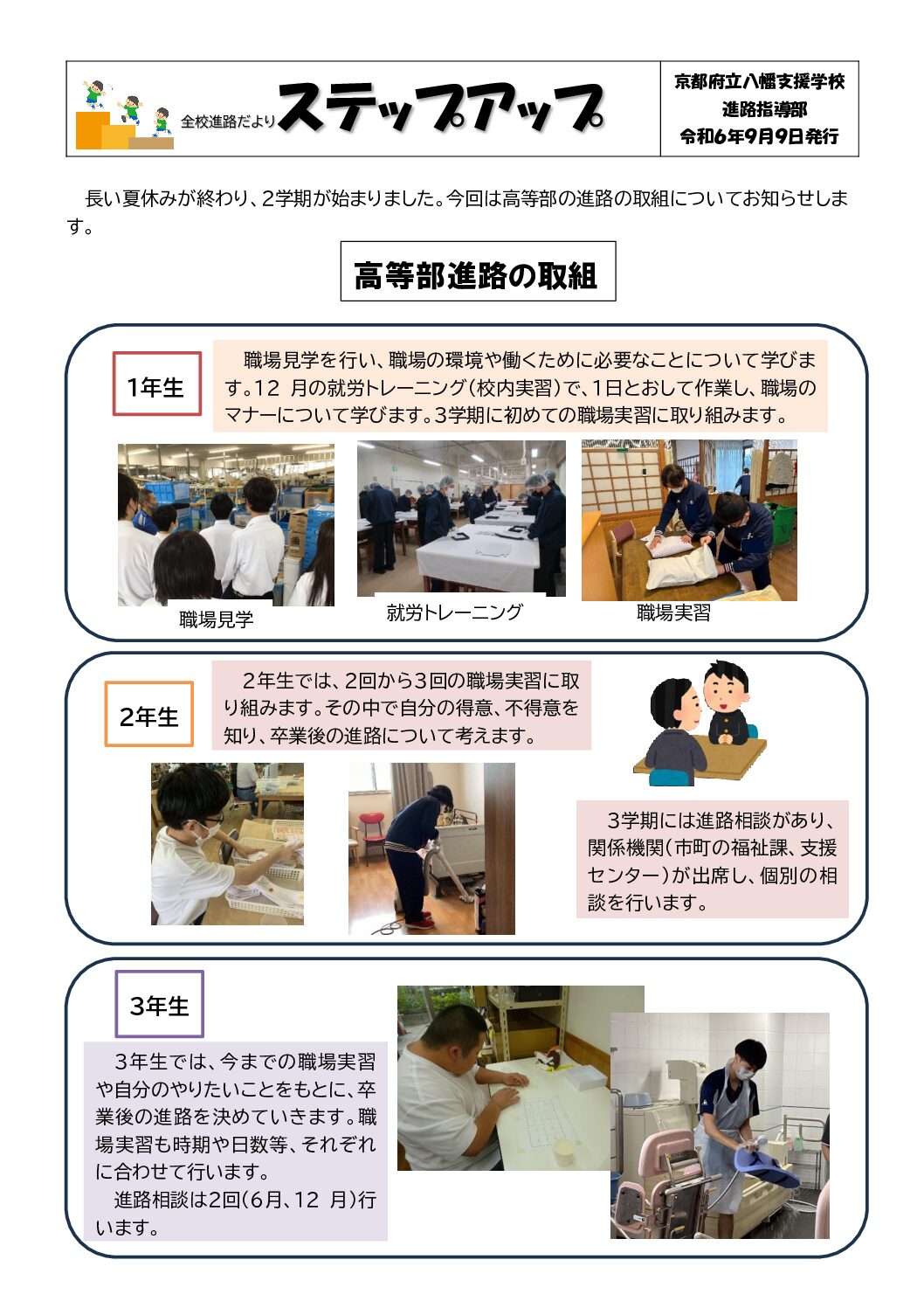 全校進路だより ステップアップ

京都府立八幡支援学校
進路指導部
令和6年9月9日発行

長い夏休みが終わり、2学期が始まりました。今回は高等部の進路の取組についてお知らせします。

高等部進路の取組

1年生

職場見学を行い、職場の環境や働くために必要なことについて学びます。12 月の就労トレーニング（校内実習）で、1日とおして作業し、職場のマナーについて学びます。3学期に初めての職場実習に取り組みます。

職場見学

就労トレーニング

職場実習

2年生

2年生では、2回から3回の職場実習に取り組みます。その中で自分の得意、不得意を知り、卒業後の進路について考えます。

3学期には進路相談があり、関係機関（市町の福祉課、支援センター）が出席し、個別の相談を行います。

3年生

3年生では、今までの職場実習や自分のやりたいことをもとに、卒業後の進路を決めていきます。職場実習も時期や日数等、それぞれに合わせて行います。

進路相談は2回（6月、12 月）行います。